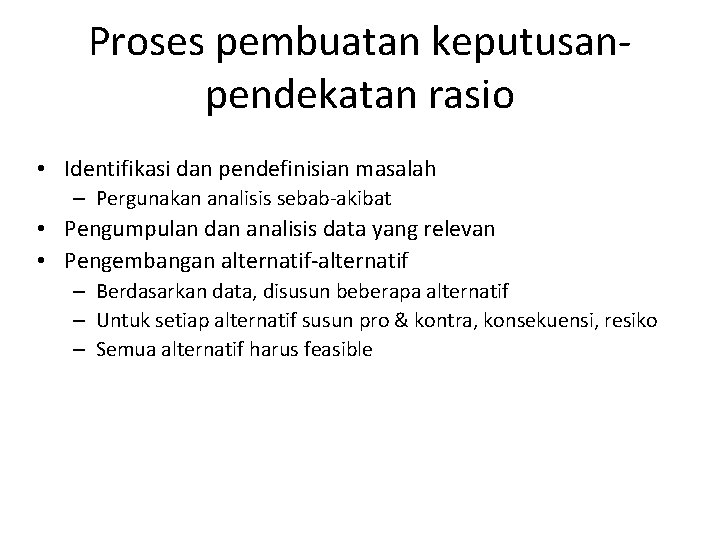 Proses pembuatan keputusan-pendekatan rasio

• Identifikasi dan pendefinisian masalah
– Pergunakan analisis sebab-akibat
• Pengumpulan dan analisis data yang relevan
• Pengembangan alternatif-alternatif
– Berdasarkan data, disusun beberapa alternatif
– Untuk setiap alternatif susun pro & kontra, konsekuensi, resiko
– Semua alternatif harus feasible